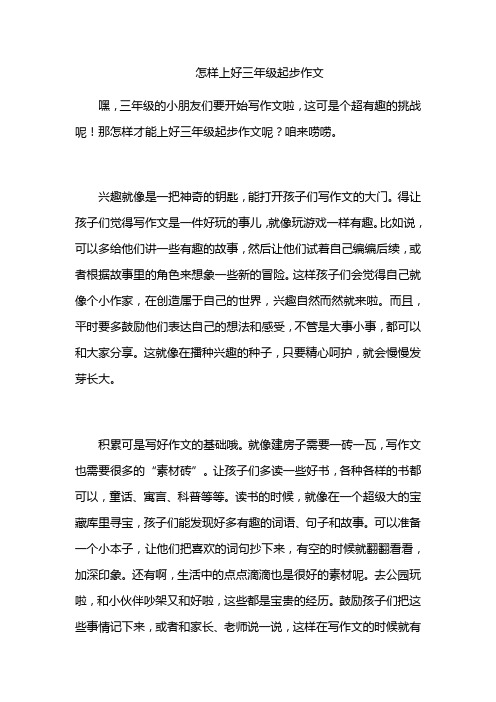 怎样上好三年级起步作文

嘿，三年级的小朋友们要开始写作文啦，这可是个超有趣的挑战呢！那怎样才能上好三年级起步作文呢？咱来唠唠。

兴趣就像是一把神奇的钥匙，能打开孩子们写作文的大门。得让孩子们觉得写作文是一件好玩的事儿，就像玩游戏一样有趣。比如说，可以多给他们讲一些有趣的故事，然后让他们试着自己编编后续，或者根据故事里的角色来想象一些新的冒险。这样孩子们会觉得自己就像个小作家，在创造属于自己的世界，兴趣自然而然就来啦。而且，平时要多鼓励他们表达自己的想法和感受，不管是大事小事，都可以和大家分享。这就像在播种兴趣的种子，只要精心呵护，就会慢慢发芽长大。

积累可是写好作文的基础哦。就像建房子需要一砖一瓦，写作文也需要很多的“素材砖”。让孩子们多读一些好书，各种各样的书都可以，童话、寓言、科普等等。读书的时候，就像在一个超级大的宝藏库里寻宝，孩子们能发现好多有趣的词语、句子和故事。可以准备一个小本子，让他们把喜欢的词句抄下来，有空的时候就翻翻看看，加深印象。还有啊，生活中的点点滴滴也是很好的素材呢。去公园玩啦，和小伙伴吵架又和好啦，这些都是宝贵的经历。鼓励孩子们把这些事情记下来，或者和家长、老师说一说，这样在写作文的时候就有